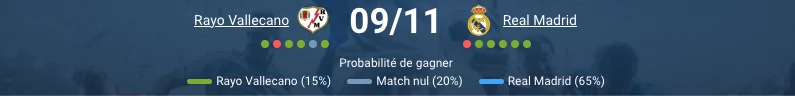 Rayo Vallecano 09/11 Real Madrid

Probabilité de gagner

Rayo Vallecano (15%) Match nul (20%) Real Madrid (65%)